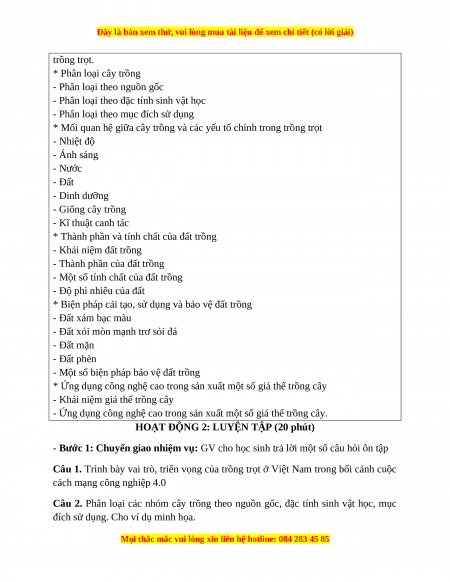 Đây là bản xem thử, vui lòng mua tài liệu để xem chi tiết (có lời giải)

trồng trọt.
* Phân loại cây trồng
- Phân loại theo nguồn gốc
- Phân loại theo đặc tính sinh vật học
- Phân loại theo mục đích sử dụng
* Mối quan hệ giữa cây trồng và các yếu tố chính trong trồng trọt
- Nhiệt độ
- Ánh sáng
- Nước
- Đất
- Dinh dưỡng
- Giống cây trồng
- Kĩ thuật canh tác
* Thành phần và tính chất của đất trồng
- Khái niệm đất trồng
- Thành phần của đất trồng
- Một số tính chất của đất trồng
- Độ phì nhiêu của đất
* Biện pháp cải tạo, sử dụng và bảo vệ đất trồng
- Đất xám bạc màu
- Đất xói mòn mạnh trơ sỏi đá
- Đất mặn
- Đất phèn
- Một số biện pháp bảo vệ đất trồng
* Ứng dụng công nghệ cao trong sản xuất một số giá thể trồng cây
- Khái niệm giá thể trồng cây
- Ứng dụng công nghệ cao trong sản xuất một số giá thể trồng cây.

HOẠT ĐỘNG 2: LUYỆN TẬP (20 phút)

- Bước 1: Chuyển giao nhiệm vụ: GV cho học sinh trả lời một số câu hỏi ôn tập

Câu 1. Trình bày vai trò, triển vọng của trồng trọt ở Việt Nam trong bối cảnh cuộc cách mạng công nghiệp 4.0

Câu 2. Phân loại các nhóm cây trồng theo nguồn gốc, đặc tính sinh vật học, mục đích sử dụng. Cho ví dụ minh họa.

Mọi thắc mắc vui lòng xin liên hệ hotline: 084 283 45 85